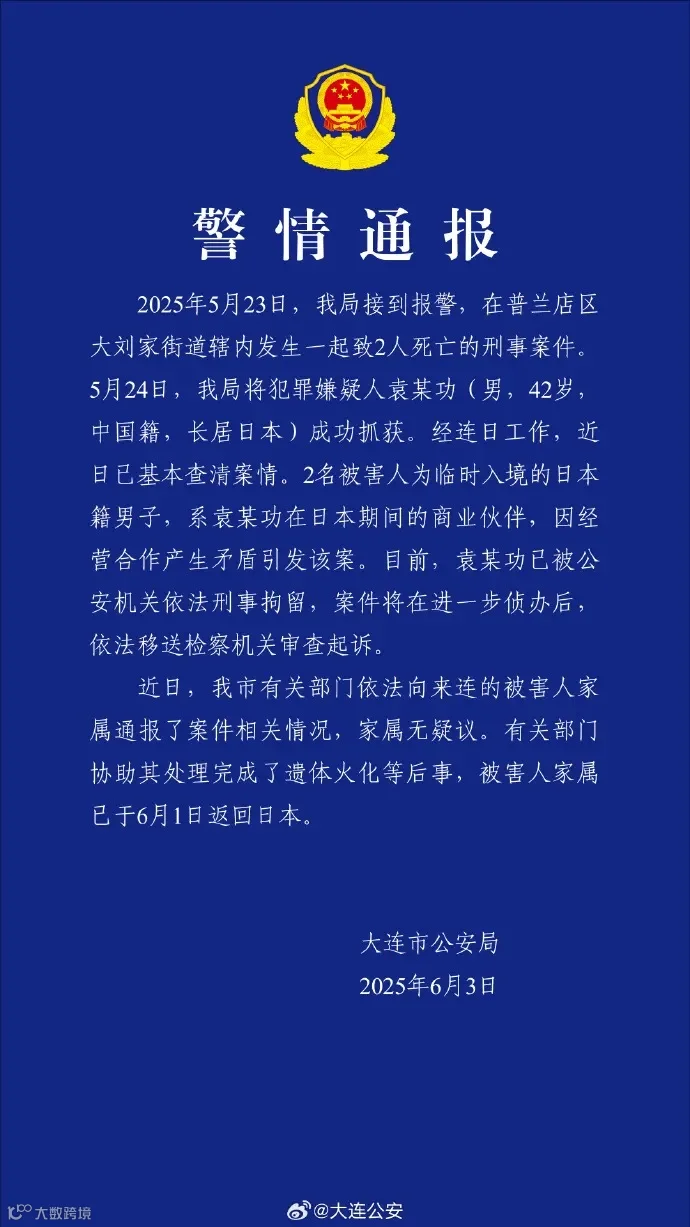 警情通报

2025年5月23日，我局接到报警，在普兰店区大刘家街道辖内发生一起致2人死亡的刑事案件。5月24日，我局将犯罪嫌疑人袁某功（男，42岁，中国籍，长居日本）成功抓获。经连日工作，近日已基本查清案情。2名被害人为临时入境的日本籍男子，系袁某功在日本期间的商业伙伴，因经营合作产生矛盾引发该案。目前，袁某功已被公安机关依法刑事拘留，案件将在进一步侦办后，依法移送检察机关审查起诉。

近日，我市有关部门依法向来连的被害人家属通报了案件相关情况，家属无疑议。有关部门协助其处理完成了遗体火化等后事，被害人家属已于6月1日返回日本。

大连市公安局
2025年6月3日

大数跨境

@大连公安